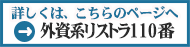 詳しくは、こちらのページへ

外資系リストラ110番